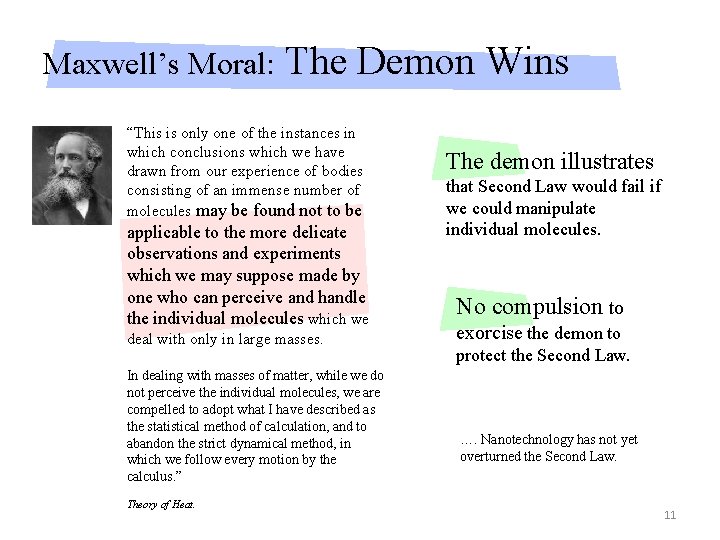 Maxwell's Moral: The Demon Wins

"This is only one of the instances in which conclusions which we have drawn from our experience of bodies consisting of an immense number of molecules may be found not to be applicable to the more delicate observations and experiments which we may suppose made by one who can perceive and handle the individual molecules which we deal with only in large masses.

In dealing with masses of matter, while we do not perceive the individual molecules, we are compelled to adopt what I have described as the statistical method of calculation, and to abandon the strict dynamical method, in which we follow every motion by the calculus."

Theory of Heat.

The demon illustrates that Second Law would fail if we could manipulate individual molecules.

No compulsion to exorcise the demon to protect the Second Law.

…. Nanotechnology has not yet overturned the Second Law.

11